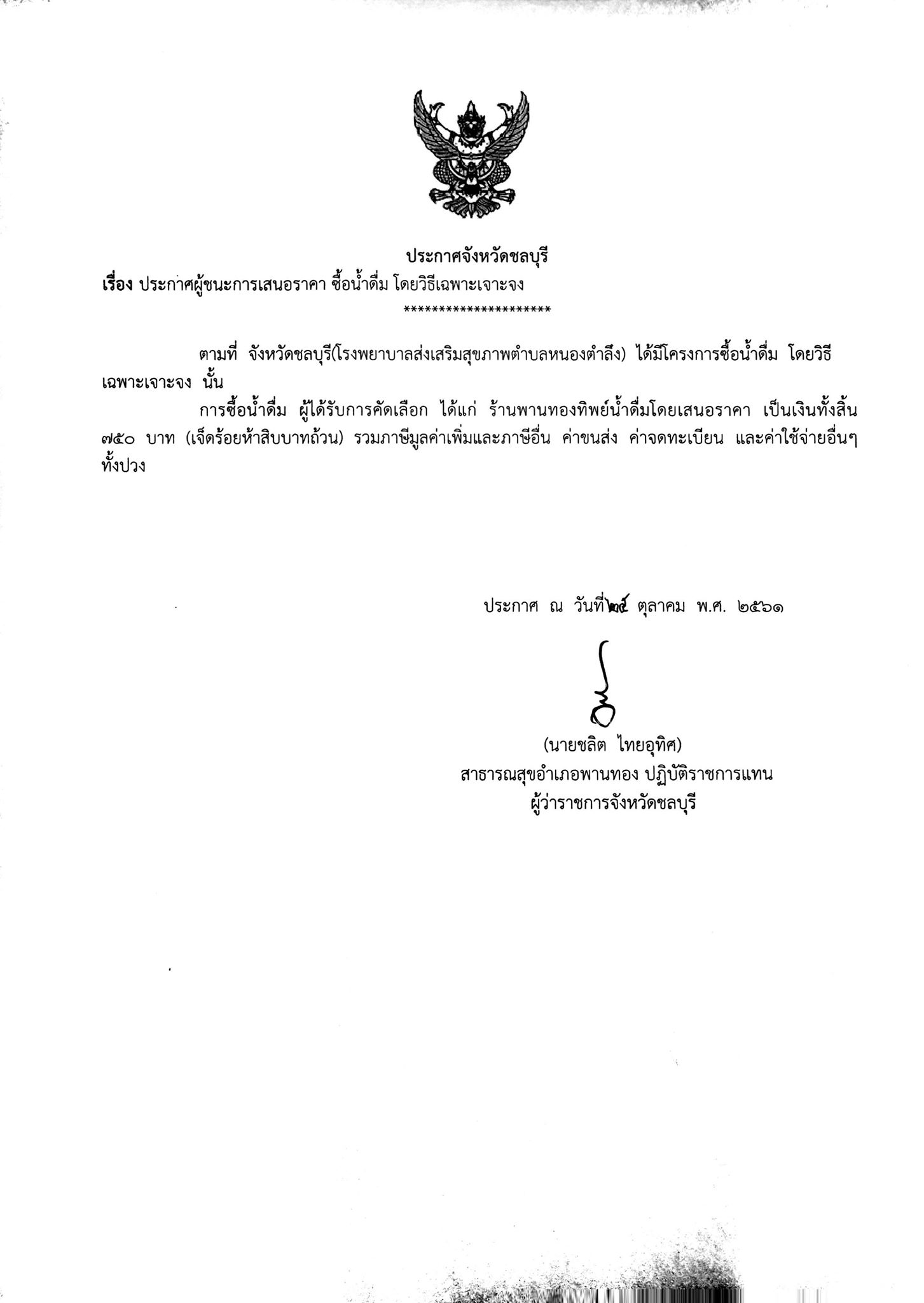 ประกาศจังหวัดชลบุรี
เรื่อง ประกาศผู้ชนะการเสนอราคา ซื้อน้ำดื่ม โดยวิธีเฉพาะเจาะจง
*********************

ตามที่ จังหวัดชลบุรี(โรงพยาบาลส่งเสริมสุขภาพตำบลหนองตำลึง) ได้มีโครงการซื้อน้ำดื่ม โดยวิธีเฉพาะเจาะจง นั้น

การซื้อน้ำดื่ม ผู้ได้รับการคัดเลือก ได้แก่ ร้านพานทองทิพย์น้ำดื่มโดยเสนอราคา เป็นเงินทั้งสิ้น ๗๕๐ บาท (เจ็ดร้อยห้าสิบบาทถ้วน) รวมภาษีมูลค่าเพิ่มและภาษีอื่น ค่าขนส่ง ค่าจดทะเบียน และค่าใช้จ่ายอื่นๆ ทั้งปวง

ประกาศ ณ วันที่ ๒๕ ตุลาคม พ.ศ. ๒๕๖๑

(นายชลิต ไทยอุทิศ)
สาธารณสุขอำเภอพานทอง ปฏิบัติราชการแทน
ผู้ว่าราชการจังหวัดชลบุรี